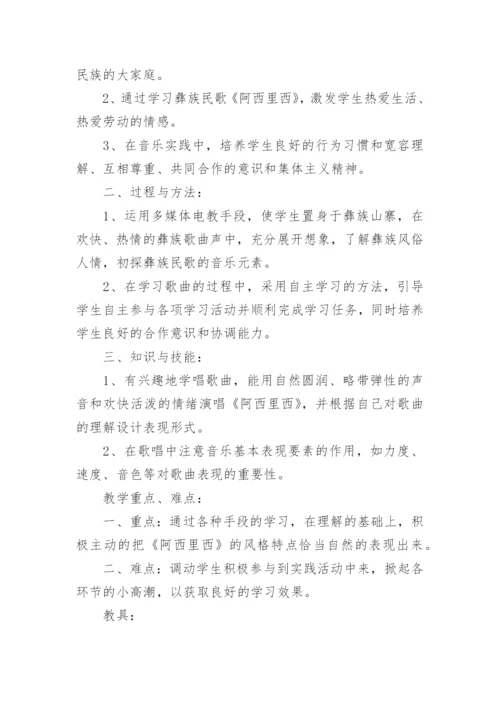 民族的大家庭。

2、通过学习彝族民歌《阿西里西》，激发学生热爱生活、热爱劳动的情感。

3、在音乐实践中，培养学生良好的行为习惯和宽容理解、互相尊重、共同合作的意识和集体主义精神。

二、过程与方法：

1、运用多媒体电教手段，使学生置身于彝族山寨，在欢快、热情的彝族歌曲声中，充分展开想象，了解彝族风俗人情，初探彝族民歌的音乐元素。

2、在学习歌曲的过程中，采用自主学习的方法，引导学生自主参与各项学习活动并顺利完成学习任务，同时培养学生良好的合作意识和协调能力。

三、知识与技能：

1、有兴趣地学唱歌曲，能用自然圆润、略带弹性的声音和欢快活泼的情绪演唱《阿西里西》，并根据自己对歌曲的理解设计表现形式。

2、在歌唱中注意音乐基本表现要素的作用，如力度、速度、音色等对歌曲表现的重要性。

教学重点、难点：

一、重点：通过各种手段的学习，在理解的基础上，积极主动的把《阿西里西》的风格特点恰当自然的表现出来。

二、难点：调动学生积极参与到实践活动中来，掀起各环节的小高潮，以获取良好的学习效果。

教具：